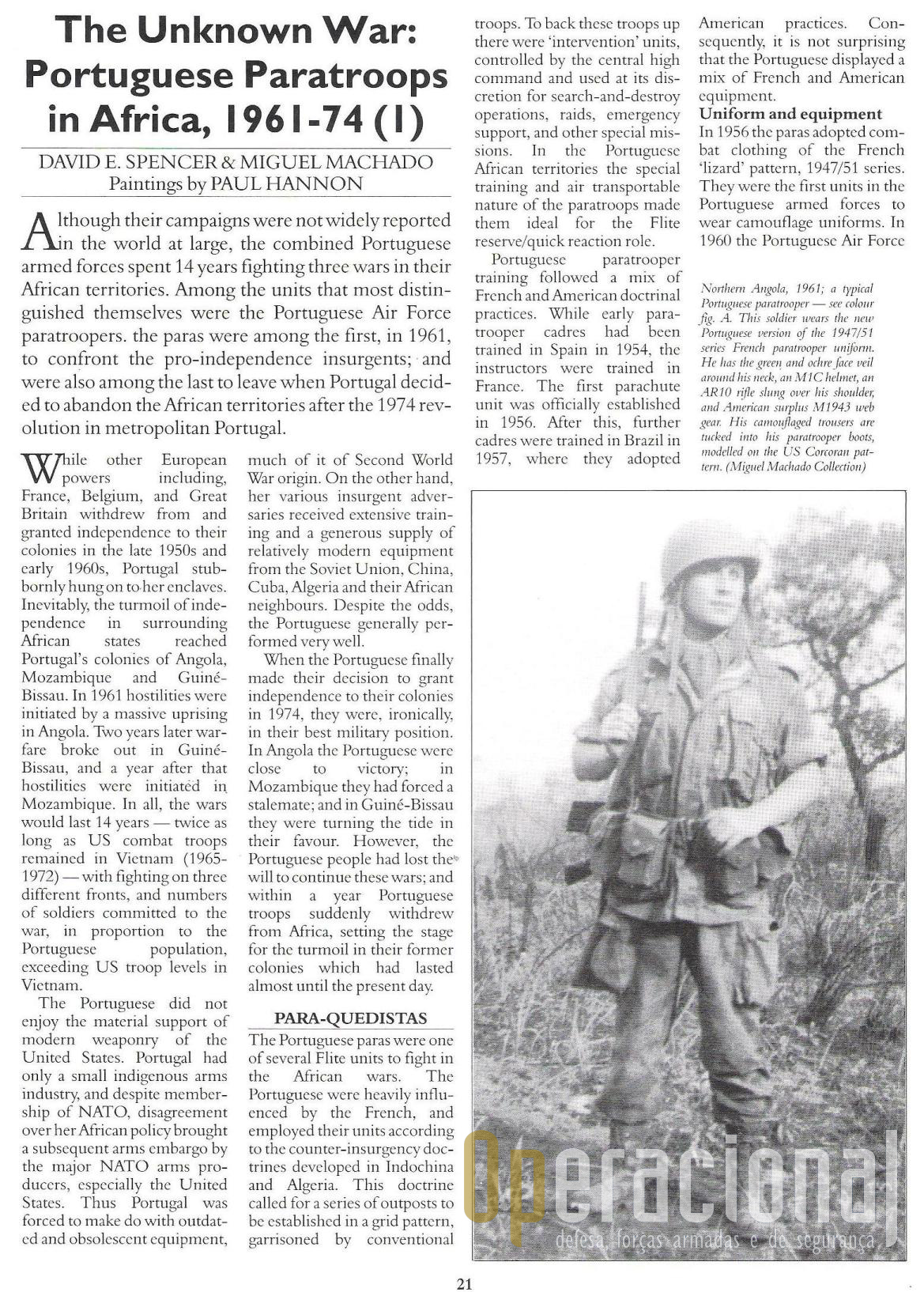 The Unknown War: Portuguese Paratroops in Africa, 1961-74 (1)

DAVID E. SPENCER & MIGUEL MACHADO
Paintings by PAUL HANNON

Although their campaigns were not widely reported in the world at large, the combined Portuguese armed forces spent 14 years fighting three wars in their African territories. Among the units that most distinguished themselves were the Portuguese Air Force paratroopers. the paras were among the first, in 1961, to confront the pro-independence insurgents; and were also among the last to leave when Portugal decided to abandon the African territories after the 1974 revolution in metropolitan Portugal.

While other European powers including, France, Belgium, and Great Britain withdrew from and granted independence to their colonies in the late 1950s and early 1960s, Portugal stubbornly hung on to her enclaves. Inevitably, the turmoil of independence in surrounding African states reached Portugal's colonies of Angola, Mozambique and Guiné-Bissau. In 1961 hostilities were initiated by a massive uprising in Angola. Two years later warfare broke out in Guiné-Bissau, and a year after that hostilities were initiated in Mozambique. In all, the wars would last 14 years — twice as long as US combat troops remained in Vietnam (1965-1972) — with fighting on three different fronts, and numbers of soldiers committed to the war, in proportion to the Portuguese population, exceeding US troop levels in Vietnam.

The Portuguese did not enjoy the material support of modern weaponry of the United States. Portugal had only a small indigenous arms industry, and despite membership of NATO, disagreement over her African policy brought a subsequent arms embargo by the major NATO arms producers, especially the United States. Thus Portugal was forced to make do with outdated and obsolescent equipment, much of it of Second World War origin. On the other hand, her various insurgent adversaries received extensive training and a generous supply of relatively modern equipment from the Soviet Union, China, Cuba, Algeria and their African neighbours. Despite the odds, the Portuguese generally performed very well.

When the Portuguese finally made their decision to grant independence to their colonies in 1974, they were, ironically, in their best military position. In Angola the Portuguese were close to victory; in Mozambique they had forced a stalemate; and in Guiné-Bissau they were turning the tide in their favour. However, the Portuguese people had lost the will to continue these wars; and within a year Portuguese troops suddenly withdrew from Africa, setting the stage for the turmoil in their former colonies which had lasted almost until the present day.

PARA-QUEDISTAS
The Portuguese paras were one of several Flite units to fight in the African wars. The Portuguese were heavily influenced by the French, and employed their units according to the counter-insurgency doctrines developed in Indochina and Algeria. This doctrine called for a series of outposts to be established in a grid pattern, garrisoned by conventional troops. To back these troops up there were 'intervention' units, controlled by the central high command and used at its discretion for search-and-destroy operations, raids, emergency support, and other special missions. In the Portuguese African territories the special training and air transportable nature of the paratroops made them ideal for the Flite reserve/quick reaction role.

Portuguese paratrooper training followed a mix of French and American doctrinal practices. While early paratrooper cadres had been trained in Spain in 1954, the instructors were trained in France. The first parachute unit was officially established in 1956. After this, further cadres were trained in Brazil in 1957, where they adopted American practices. Consequently, it is not surprising that the Portuguese displayed a mix of French and American equipment.

Uniform and equipment
In 1956 the paras adopted combat clothing of the French 'lizard' pattern, 1947/51 series. They were the first units in the Portuguese armed forces to wear camouflage uniforms. In 1960 the Portuguese Air Force

Northern Angola, 1961; a typical Portuguese paratrooper — see colour fig. A. This soldier wears the new Portuguese version of the 1947/51 series French paratrooper uniform. He has the green and ochre face veil around his neck, an M1C helmet, an AR10 rifle slung over his shoulder, and American surplus M1943 web gear. His camouflaged trousers are tucked into his paratrooper boots, modelled on the US Corcoran pattern. (Miguel Machado Collection)

Operacional
defesa, forças armadas e de segurança

21